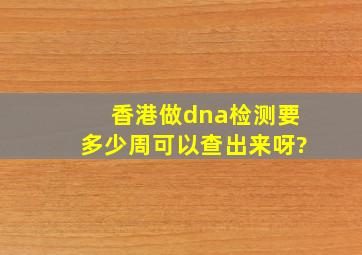 香港做dna检测要多少周可以查出来呀?